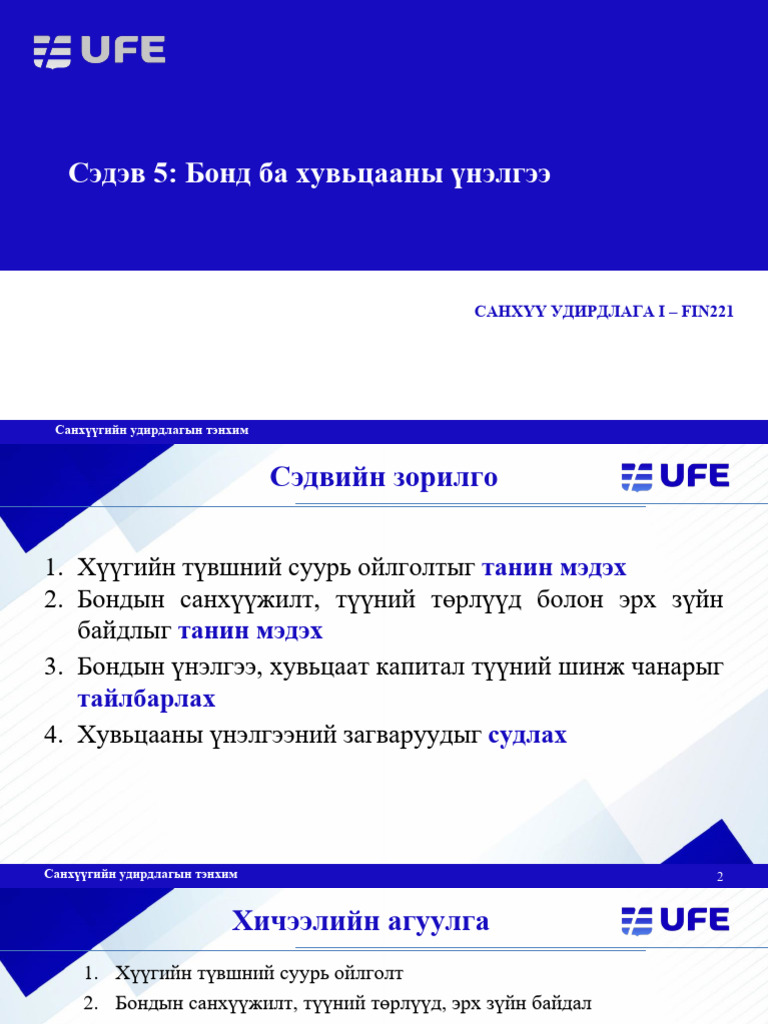 UFE

Сэдэв 5: Бонд ба хувьцааны үнэлгээ

САНХҮҮ УДИРДЛАГА I – FIN221

Санхүүгийн удирдлагын тэнхим

Сэдвийн зорилго

UFE

1. Хүүгийн түвшний суурь ойлголтыг танин мэдэх
2. Бондын санхүүжилт, түүний төрлүүд болон эрх зүйн байдлыг танин мэдэх
3. Бондын үнэлгээ, хувьцаат капитал түүний шинж чанарыг тайлбарлах
4. Хувьцааны үнэлгээний загваруудыг судлах

Санхүүгийн удирдлагын тэнхим

2

Хичээлийн агуулга

UFE

1. Хүүгийн түвшний суурь ойлголт
2. Бондын санхүүжилт, түүний төрлүүд, эрх зүйн байдал